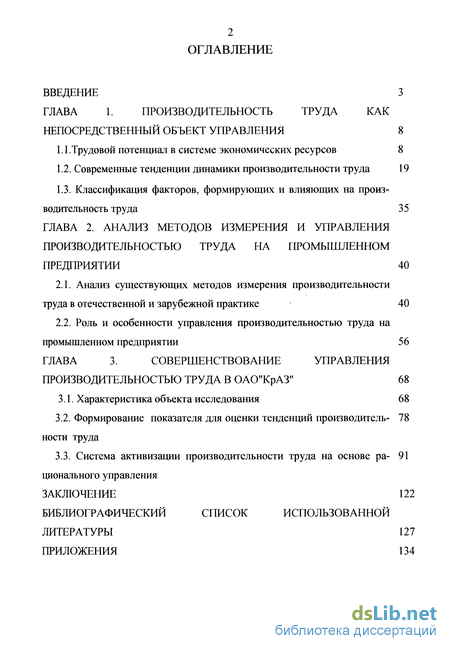 2

ОГЛАВЛЕНИЕ

ВВЕДЕНИЕ 3

ГЛАВА 1. ПРОИЗВОДИТЕЛЬНОСТЬ ТРУДА КАК НЕПОСРЕДСТВЕННЫЙ ОБЪЕКТ УПРАВЛЕНИЯ 8

1.1.Трудовой потенциал в системе экономических ресурсов 8

1.2. Современные тенденции динамики производительности труда 19

1.3. Классификация факторов, формирующих и влияющих на производительность труда 35

ГЛАВА 2. АНАЛИЗ МЕТОДОВ ИЗМЕРЕНИЯ И УПРАВЛЕНИЯ ПРОИЗВОДИТЕЛЬНОСТЬЮ ТРУДА НА ПРОМЫШЛЕННОМ ПРЕДПРИЯТИИ 40

2.1. Анализ существующих методов измерения производительности труда в отечественной и зарубежной практике 40

2.2. Роль и особенности управления производительностью труда на промышленном предприятии 56

ГЛАВА 3. СОВЕРШЕНСТВОВАНИЕ УПРАВЛЕНИЯ ПРОИЗВОДИТЕЛЬНОСТЬЮ ТРУДА В ОАО"КрАЗ" 68

3.1. Характеристика объекта исследования 68

3.2. Формирование показателя для оценки тенденций производительности труда 78

3.3. Система активизации производительности труда на основе рационального управления 91

ЗАКЛЮЧЕНИЕ 122

БИБЛИОГРАФИЧЕСКИЙ СПИСОК ИСПОЛЬЗОВАННОЙ ЛИТЕРАТУРЫ 127

ПРИЛОЖЕНИЯ 134

dsLib.net
библиотека диссертаций